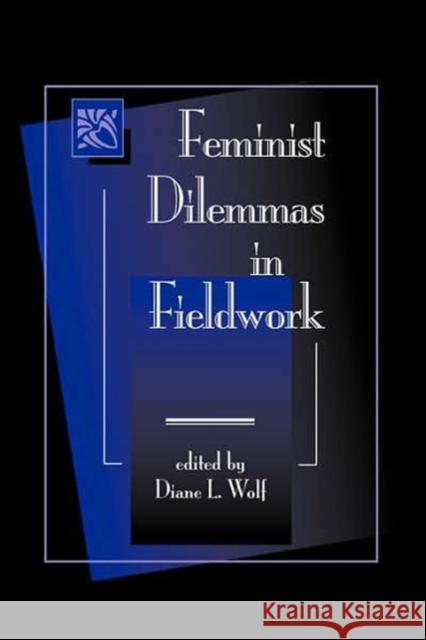 Feminist Dilemmas in Fieldwork

edited by
Diane L. Wolf

KRAINA KSIĄŻEK